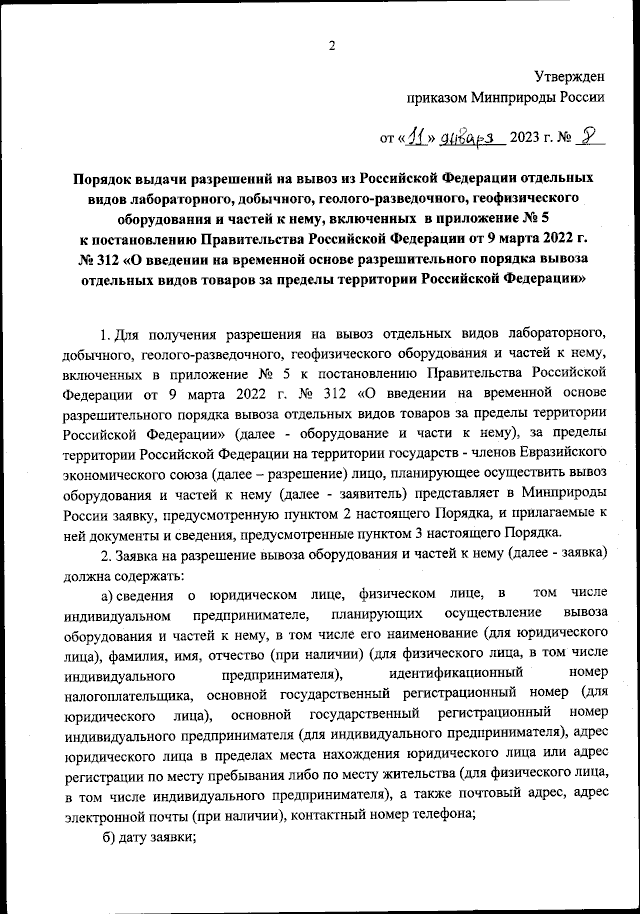 2

Утвержден
приказом Минприроды России

от «11» января 2023 г. № 8

Порядок выдачи разрешений на вывоз из Российской Федерации отдельных видов лабораторного, добычного, геолого-разведочного, геофизического оборудования и частей к нему, включенных в приложение № 5 к постановлению Правительства Российской Федерации от 9 марта 2022 г. № 312 «О введении на временной основе разрешительного порядка вывоза отдельных видов товаров за пределы территории Российской Федерации»

1. Для получения разрешения на вывоз отдельных видов лабораторного, добычного, геолого-разведочного, геофизического оборудования и частей к нему, включенных в приложение № 5 к постановлению Правительства Российской Федерации от 9 марта 2022 г. № 312 «О введении на временной основе разрешительного порядка вывоза отдельных видов товаров за пределы территории Российской Федерации» (далее - оборудование и части к нему), за пределы территории Российской Федерации на территории государств - членов Евразийского экономического союза (далее – разрешение) лицо, планирующее осуществить вывоз оборудования и частей к нему (далее - заявитель) представляет в Минприроды России заявку, предусмотренную пунктом 2 настоящего Порядка, и прилагаемые к ней документы и сведения, предусмотренные пунктом 3 настоящего Порядка.

2. Заявка на разрешение вывоза оборудования и частей к нему (далее - заявка) должна содержать:

а) сведения о юридическом лице, физическом лице, в том числе индивидуальном предпринимателе, планирующих осуществление вывоза оборудования и частей к нему, в том числе его наименование (для юридического лица), фамилия, имя, отчество (при наличии) (для физического лица, в том числе индивидуального предпринимателя), идентификационный номер налогоплательщика, основной государственный регистрационный номер (для юридического лица), основной государственный регистрационный номер индивидуального предпринимателя (для индивидуального предпринимателя), адрес юридического лица в пределах места нахождения юридического лица или адрес регистрации по месту пребывания либо по месту жительства (для физического лица, в том числе индивидуального предпринимателя), а также почтовый адрес, адрес электронной почты (при наличии), контактный номер телефона;

б) дату заявки;